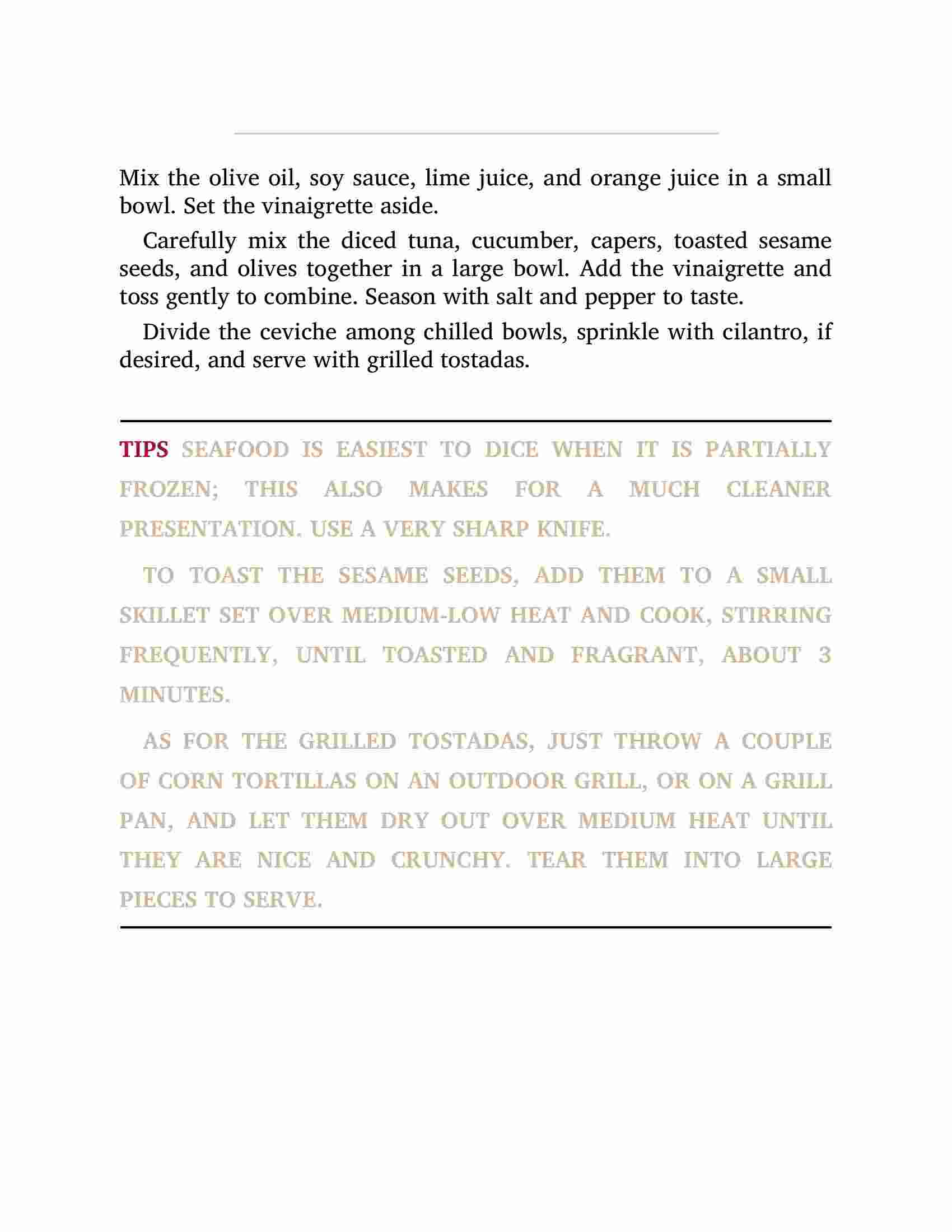 Mix the olive oil, soy sauce, lime juice, and orange juice in a small bowl. Set the vinaigrette aside.

Carefully mix the diced tuna, cucumber, capers, toasted sesame seeds, and olives together in a large bowl. Add the vinaigrette and toss gently to combine. Season with salt and pepper to taste.

Divide the ceviche among chilled bowls, sprinkle with cilantro, if desired, and serve with grilled tostadas.

TIPS SEAFOOD IS EASIEST TO DICE WHEN IT IS PARTIALLY FROZEN; THIS ALSO MAKES FOR A MUCH CLEANER PRESENTATION. USE A VERY SHARP KNIFE.

TO TOAST THE SESAME SEEDS, ADD THEM TO A SMALL SKILLET SET OVER MEDIUM-LOW HEAT AND COOK, STIRRING FREQUENTLY, UNTIL TOASTED AND FRAGRANT, ABOUT 3 MINUTES.

AS FOR THE GRILLED TOSTADAS, JUST THROW A COUPLE OF CORN TORTILLAS ON AN OUTDOOR GRILL, OR ON A GRILL PAN, AND LET THEM DRY OUT OVER MEDIUM HEAT UNTIL THEY ARE NICE AND CRUNCHY. TEAR THEM INTO LARGE PIECES TO SERVE.